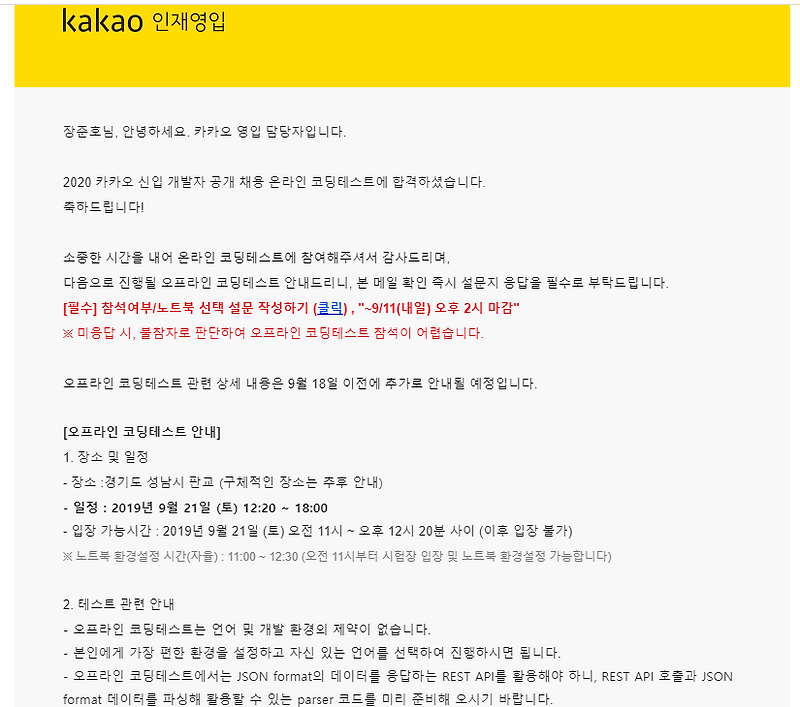 kakao 인재영입

장준호님, 안녕하세요. 카카오 영입 담당자입니다.

2020 카카오 신입 개발자 공개 채용 온라인 코딩테스트에 합격하셨습니다.
축하드립니다!

소중한 시간을 내어 온라인 코딩테스트에 참여해주셔서 감사드리며,
다음으로 진행될 오프라인 코딩테스트 안내드리니, 본 메일 확인 즉시 설문지 응답을 필수로 부탁드립니다.
[필수] 참석여부/노트북 선택 설문 작성하기 (클릭) , "~9/11(내일) 오후 2시 마감"
※ 미응답 시, 불참자로 판단하여 오프라인 코딩테스트 참석이 어렵습니다.

오프라인 코딩테스트 관련 상세 내용은 9월 18일 이전에 추가로 안내될 예정입니다.

[오프라인 코딩테스트 안내]
1. 장소 및 일정
- 장소 :경기도 성남시 판교 (구체적인 장소는 추후 안내)
- 일정 : 2019년 9월 21일 (토) 12:20 ~ 18:00
- 입장 가능시간 : 2019년 9월 21일 (토) 오전 11시 ~ 오후 12시 20분 사이 (이후 입장 불가)
※ 노트북 환경설정 시간(자율) : 11:00 ~ 12:30 (오전 11시부터 시험장 입장 및 노트북 환경설정 가능합니다)

2. 테스트 관련 안내
- 오프라인 코딩테스트는 언어 및 개발 환경의 제약이 없습니다.
- 본인에게 가장 편한 환경을 설정하고 자신 있는 언어를 선택하여 진행하시면 됩니다.
- 오프라인 코딩테스트에서는 JSON format의 데이터를 응답하는 REST API를 활용해야 하니, REST API 호출과 JSON format 데이터를 파싱해 활용할 수 있는 parser 코드를 미리 준비해 오시기 바랍니다.